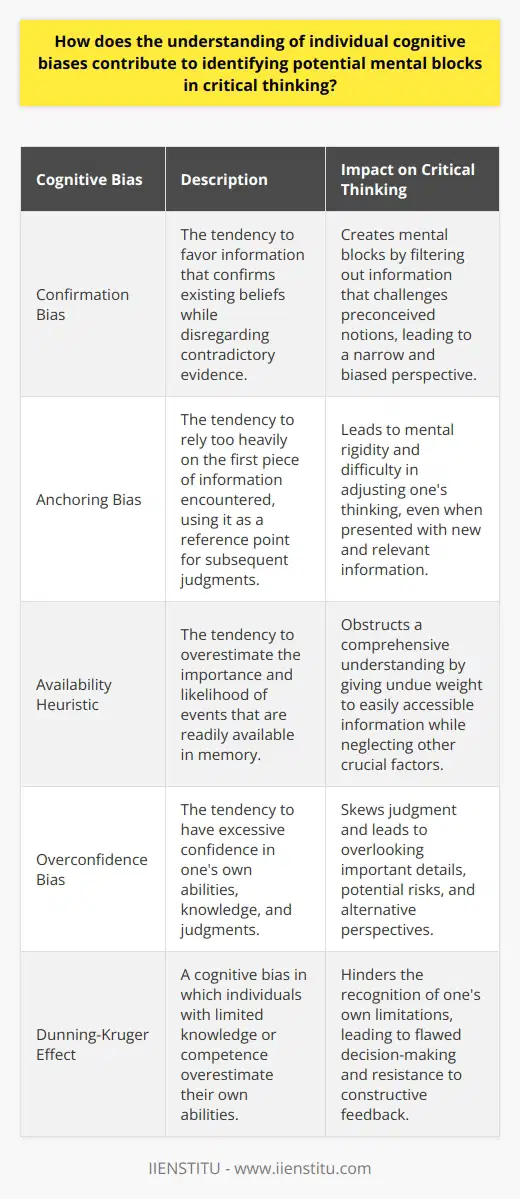 How does the understanding of individual cognitive biases contribute to identifying potential mental blocks in critical thinking?

| Cognitive Bias | Description | Impact on Critical Thinking |
|---|---|---|
| Confirmation Bias | The tendency to favor information that confirms existing beliefs while disregarding contradictory evidence. | Creates mental blocks by filtering out information that challenges preconceived notions, leading to a narrow and biased perspective. |
| Anchoring Bias | The tendency to rely too heavily on the first piece of information encountered, using it as a reference point for subsequent judgments. | Leads to mental rigidity and difficulty in adjusting one's thinking, even when presented with new and relevant information. |
| Availability Heuristic | The tendency to overestimate the importance and likelihood of events that are readily available in memory. | Obstructs a comprehensive understanding by giving undue weight to easily accessible information while neglecting other crucial factors. |
| Overconfidence Bias | The tendency to have excessive confidence in one's own abilities, knowledge, and judgments. | Skews judgment and leads to overlooking important details, potential risks, and alternative perspectives. |
| Dunning-Kruger Effect | A cognitive bias in which individuals with limited knowledge or competence overestimate their own abilities. | Hinders the recognition of one's own limitations, leading to flawed decision-making and resistance to constructive feedback. |

IIENSTITU - www.iienstitu.com